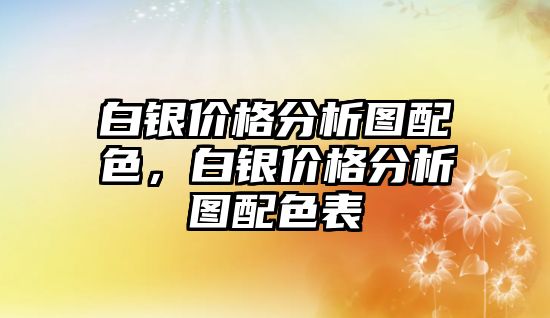 白银价格分析图配色，白银价格分析图配色表